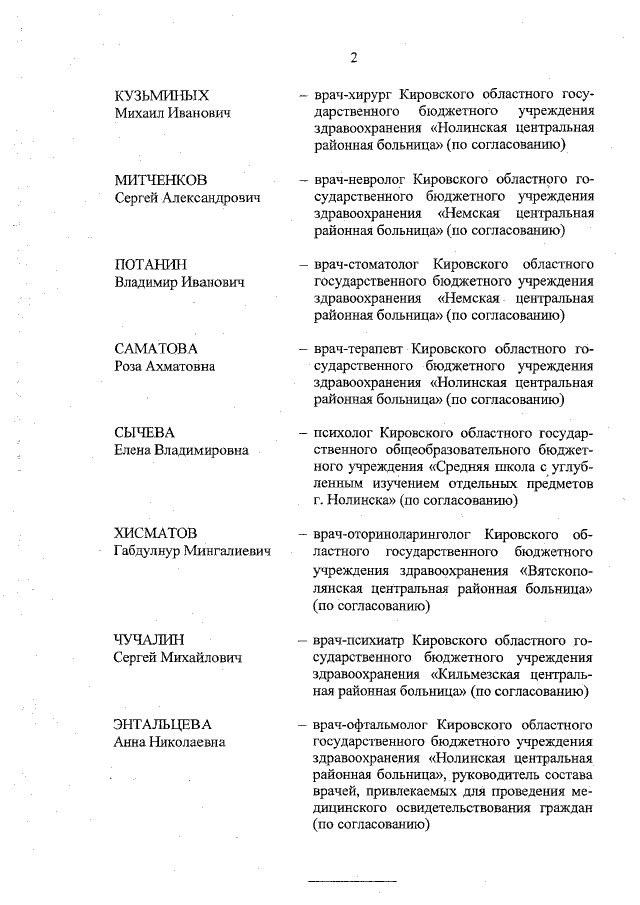 2

КУЗЬМИНЫХ
Михаил Иванович

– врач-хирург Кировского областного государственного бюджетного учреждения здравоохранения «Нолинская центральная районная больница» (по согласованию)

МИТЧЕНКОВ
Сергей Александрович

– врач-невролог Кировского областного государственного бюджетного учреждения здравоохранения «Немская центральная районная больница» (по согласованию)

ПОТАНИН
Владимир Иванович

– врач-стоматолог Кировского областного государственного бюджетного учреждения здравоохранения «Немская центральная районная больница» (по согласованию)

САМАТОВА
Роза Ахматовна

– врач-терапевт Кировского областного государственного бюджетного учреждения здравоохранения «Нолинская центральная районная больница» (по согласованию)

СЫЧЕВА
Елена Владимировна

– психолог Кировского областного государственного общеобразовательного бюджетного учреждения «Средняя школа с углубленным изучением отдельных предметов г. Нолинска» (по согласованию)

ХИСМАТОВ
Габдулнур Мингалиевич

– врач-оториноларинголог Кировского областного государственного бюджетного учреждения здравоохранения «Вятскополянская центральная районная больница» (по согласованию)

ЧУЧАЛИН
Сергей Михайлович

– врач-психиатр Кировского областного государственного бюджетного учреждения здравоохранения «Кильмезская центральная районная больница» (по согласованию)

ЭНТАЛЬЦЕВА
Анна Николаевна

– врач-офтальмолог Кировского областного государственного бюджетного учреждения здравоохранения «Нолинская центральная районная больница», руководитель состава врачей, привлекаемых для проведения медицинского освидетельствования граждан (по согласованию)